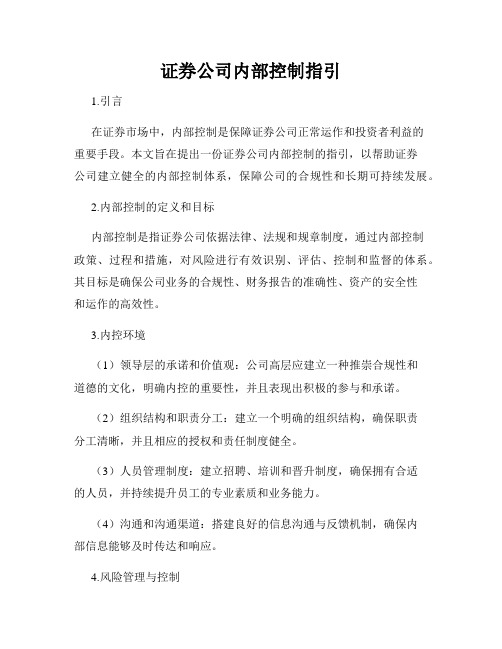 证券公司内部控制指引

1.引言

在证券市场中，内部控制是保障证券公司正常运作和投资者利益的重要手段。本文旨在提出一份证券公司内部控制的指引，以帮助证券公司建立健全的内部控制体系，保障公司的合规性和长期可持续发展。

2.内部控制的定义和目标

内部控制是指证券公司依据法律、法规和规章制度，通过内部控制政策、过程和措施，对风险进行有效识别、评估、控制和监督的体系。其目标是确保公司业务的合规性、财务报告的准确性、资产的安全性和运作的高效性。

3.内控环境

（1）领导层的承诺和价值观：公司高层应建立一种推崇合规性和道德的文化，明确内控的重要性，并且表现出积极的参与和承诺。

（2）组织结构和职责分工：建立一个明确的组织结构，确保职责分工清晰，并且相应的授权和责任制度健全。

（3）人员管理制度：建立招聘、培训和晋升制度，确保拥有合适的人员，并持续提升员工的专业素质和业务能力。

（4）沟通和沟通渠道：搭建良好的信息沟通与反馈机制，确保内部信息能够及时传达和响应。

4.风险管理与控制